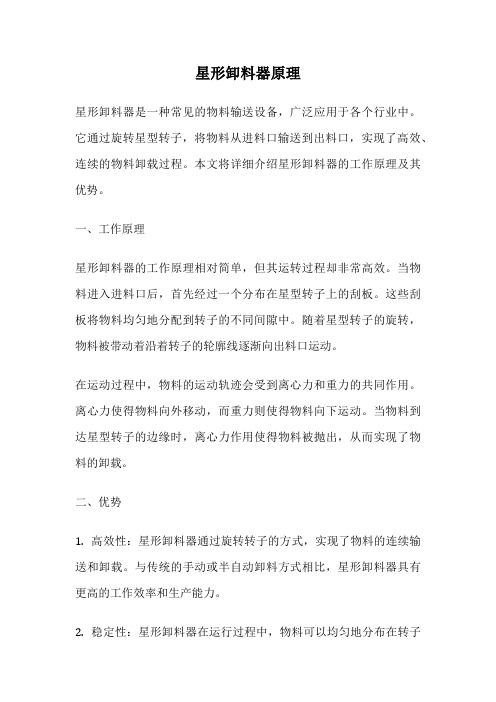 星形卸料器原理

星形卸料器是一种常见的物料输送设备，广泛应用于各个行业中。它通过旋转星型转子，将物料从进料口输送到出料口，实现了高效、连续的物料卸载过程。本文将详细介绍星形卸料器的工作原理及其优势。

一、工作原理

星形卸料器的工作原理相对简单，但其运转过程却非常高效。当物料进入进料口后，首先经过一个分布在星型转子上的刮板。这些刮板将物料均匀地分配到转子的不同间隙中。随着星型转子的旋转，物料被带动着沿着转子的轮廓线逐渐向出料口运动。

在运动过程中，物料的运动轨迹会受到离心力和重力的共同作用。离心力使得物料向外移动，而重力则使得物料向下运动。当物料到达星型转子的边缘时，离心力作用使得物料被抛出，从而实现了物料的卸载。

二、优势

1. 高效性：星形卸料器通过旋转转子的方式，实现了物料的连续输送和卸载。与传统的手动或半自动卸料方式相比，星形卸料器具有更高的工作效率和生产能力。

2. 稳定性：星形卸料器在运行过程中，物料可以均匀地分布在转子